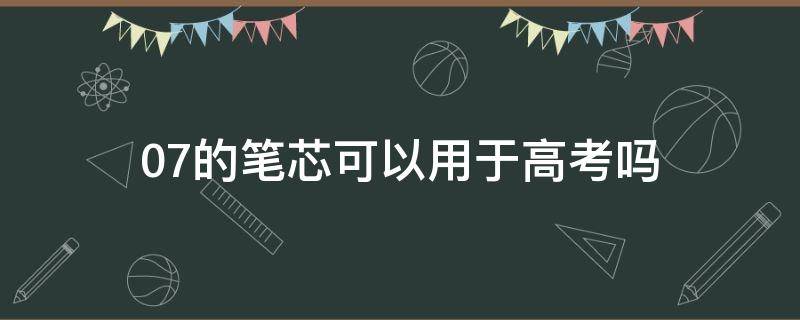 07的笔芯可以用于高考吗